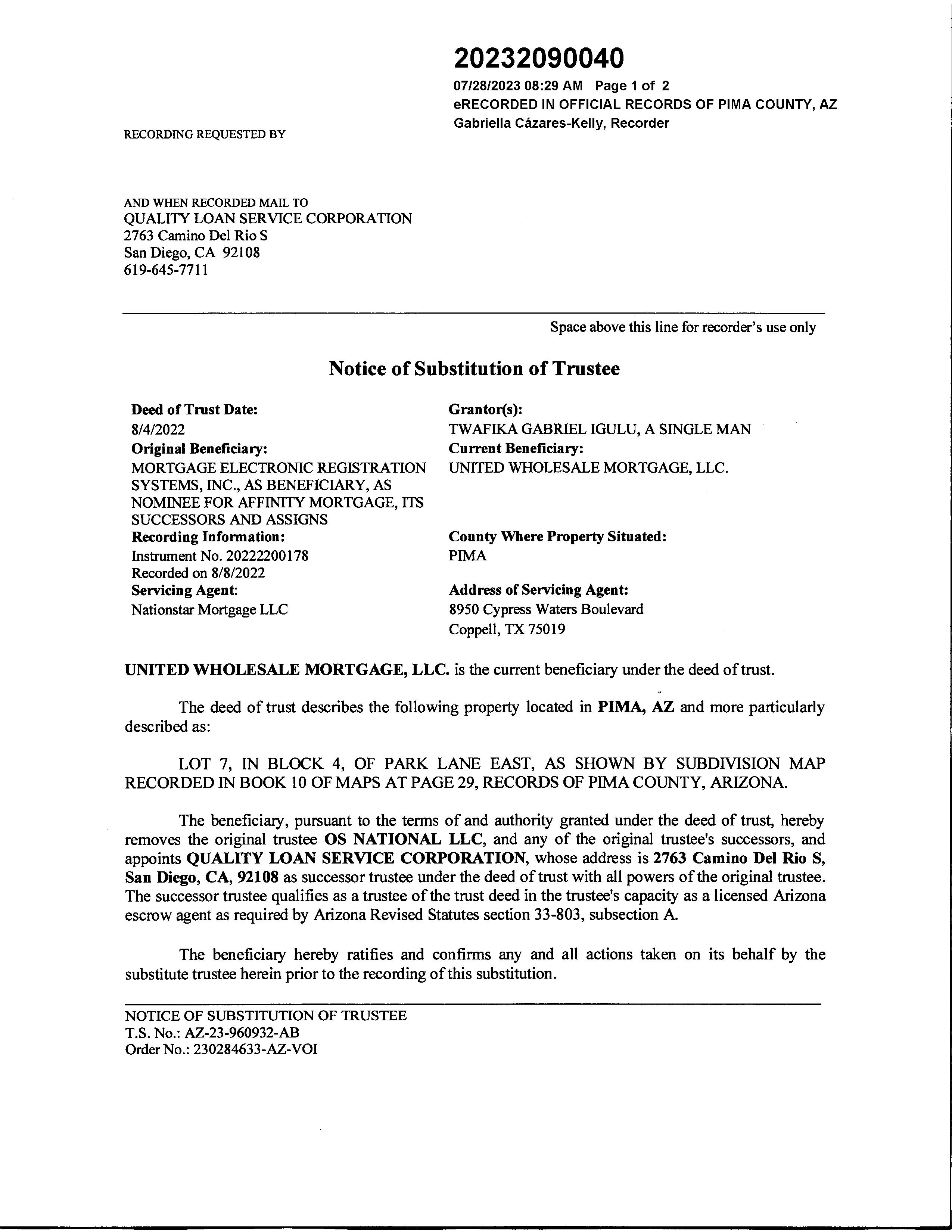 20232090040

07/28/2023 08:29 AM Page 1 of 2
eRECORDED IN OFFICIAL RECORDS OF PIMA COUNTY, AZ
Gabriella Cázares-Kelly, Recorder

RECORDING REQUESTED BY

AND WHEN RECORDED MAIL TO
QUALITY LOAN SERVICE CORPORATION
2763 Camino Del Rio S
San Diego, CA 92108
619-645-7711

Space above this line for recorder's use only

Notice of Substitution of Trustee

Deed of Trust Date:
8/4/2022
Original Beneficiary:
MORTGAGE ELECTRONIC REGISTRATION SYSTEMS, INC., AS BENEFICIARY, AS NOMINEE FOR AFFINITY MORTGAGE, ITS SUCCESSORS AND ASSIGNS
Recording Information:
Instrument No. 20222200178
Recorded on 8/8/2022
Servicing Agent:
Nationstar Mortgage LLC

Grantor(s):
TWAFIKA GABRIEL IGULU, A SINGLE MAN
Current Beneficiary:
UNITED WHOLESALE MORTGAGE, LLC.

County Where Property Situated:
PIMA

Address of Servicing Agent:
8950 Cypress Waters Boulevard
Coppell, TX 75019

UNITED WHOLESALE MORTGAGE, LLC. is the current beneficiary under the deed of trust.

The deed of trust describes the following property located in PIMA, AZ and more particularly described as:

LOT 7, IN BLOCK 4, OF PARK LANE EAST, AS SHOWN BY SUBDIVISION MAP RECORDED IN BOOK 10 OF MAPS AT PAGE 29, RECORDS OF PIMA COUNTY, ARIZONA.

The beneficiary, pursuant to the terms of and authority granted under the deed of trust, hereby removes the original trustee OS NATIONAL LLC, and any of the original trustee's successors, and appoints QUALITY LOAN SERVICE CORPORATION, whose address is 2763 Camino Del Rio S, San Diego, CA, 92108 as successor trustee under the deed of trust with all powers of the original trustee. The successor trustee qualifies as a trustee of the trust deed in the trustee's capacity as a licensed Arizona escrow agent as required by Arizona Revised Statutes section 33-803, subsection A.

The beneficiary hereby ratifies and confirms any and all actions taken on its behalf by the substitute trustee herein prior to the recording of this substitution.

NOTICE OF SUBSTITUTION OF TRUSTEE
T.S. No.: AZ-23-960932-AB
Order No.: 230284633-AZ-VOI